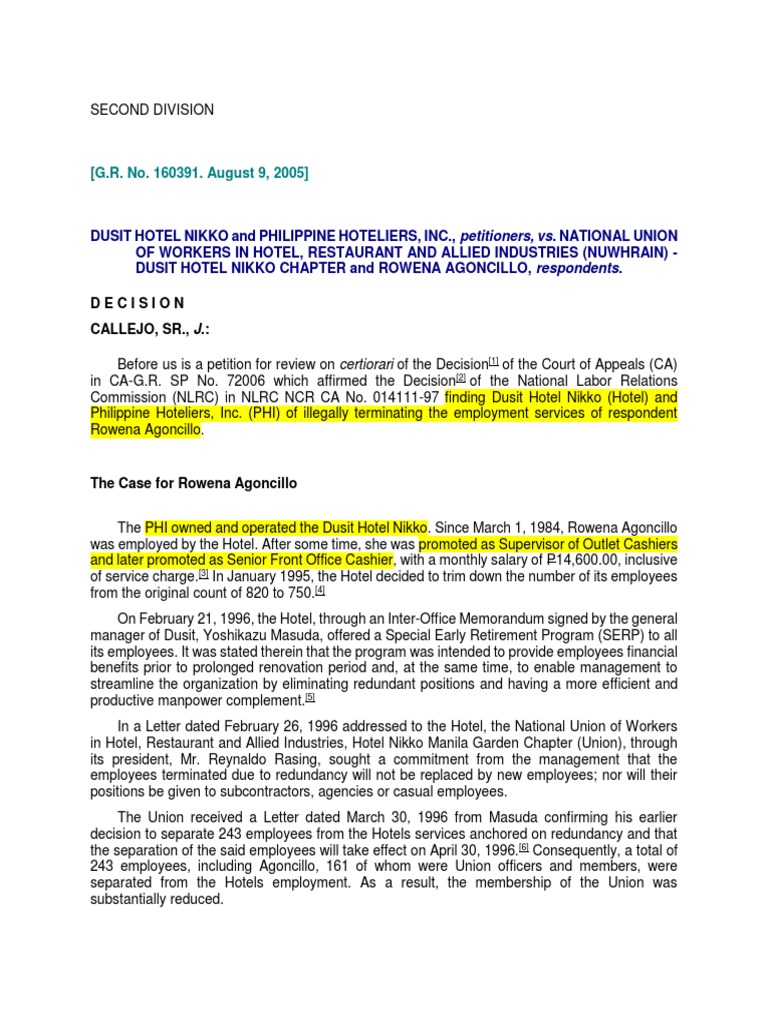 SECOND DIVISION

[G.R. No. 160391. August 9, 2005]

DUSIT HOTEL NIKKO and PHILIPPINE HOTELIERS, INC., petitioners, vs. NATIONAL UNION OF WORKERS IN HOTEL, RESTAURANT AND ALLIED INDUSTRIES (NUWHRAIN) - DUSIT HOTEL NIKKO CHAPTER and ROWENA AGONCILLO, respondents.

D E C I S I O N

CALLEJO, SR., J.:

Before us is a petition for review on certiorari of the Decision[1] of the Court of Appeals (CA) in CA-G.R. SP No. 72006 which affirmed the Decision[2] of the National Labor Relations Commission (NLRC) in NLRC NCR CA No. 014111-97 finding Dusit Hotel Nikko (Hotel) and Philippine Hoteliers, Inc. (PHI) of illegally terminating the employment services of respondent Rowena Agoncillo.

The Case for Rowena Agoncillo

The PHI owned and operated the Dusit Hotel Nikko. Since March 1, 1984, Rowena Agoncillo was employed by the Hotel. After some time, she was promoted as Supervisor of Outlet Cashiers and later promoted as Senior Front Office Cashier, with a monthly salary of ₱14,600.00, inclusive of service charge.[3] In January 1995, the Hotel decided to trim down the number of its employees from the original count of 820 to 750.[4]

On February 21, 1996, the Hotel, through an Inter-Office Memorandum signed by the general manager of Dusit, Yoshikazu Masuda, offered a Special Early Retirement Program (SERP) to all its employees. It was stated therein that the program was intended to provide employees financial benefits prior to prolonged renovation period and, at the same time, to enable management to streamline the organization by eliminating redundant positions and having a more efficient and productive manpower complement.[5]

In a Letter dated February 26, 1996 addressed to the Hotel, the National Union of Workers in Hotel, Restaurant and Allied Industries, Hotel Nikko Manila Garden Chapter (Union), through its president, Mr. Reynaldo Rasing, sought a commitment from the management that the employees terminated due to redundancy will not be replaced by new employees; nor will their positions be given to subcontractors, agencies or casual employees.

The Union received a Letter dated March 30, 1996 from Masuda confirming his earlier decision to separate 243 employees from the Hotels services anchored on redundancy and that the separation of the said employees will take effect on April 30, 1996.[6] Consequently, a total of 243 employees, including Agoncillo, 161 of whom were Union officers and members, were separated from the Hotels employment. As a result, the membership of the Union was substantially reduced.